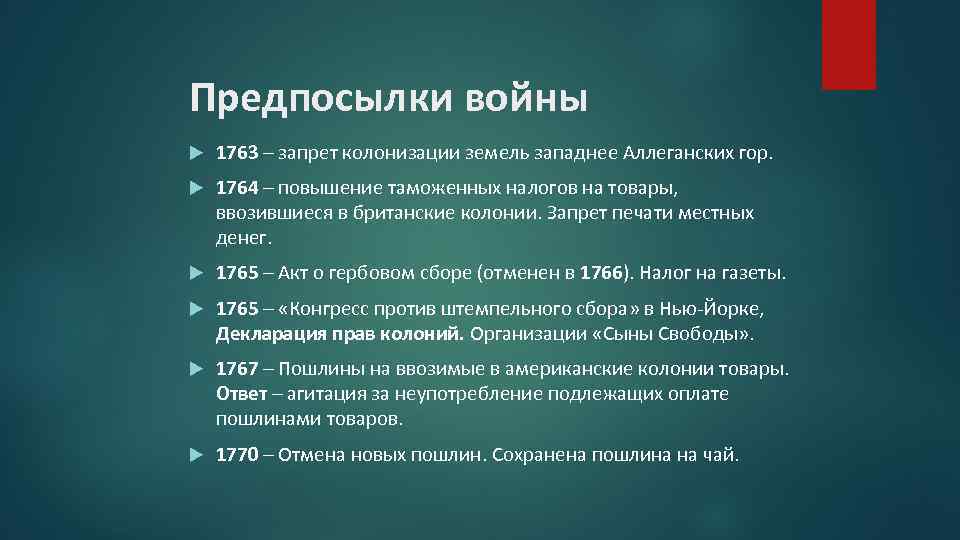 Предпосылки войны

1763 – запрет колонизации земель западнее Аллеганских гор.

1764 – повышение таможенных налогов на товары, ввозившиеся в британские колонии. Запрет печати местных денег.

1765 – Акт о гербовом сборе (отменен в 1766). Налог на газеты.

1765 – «Конгресс против штемпельного сбора» в Нью-Йорке, Декларация прав колоний. Организации «Сыны Свободы».

1767 – Пошлины на ввозимые в американские колонии товары. Ответ – агитация за неупотребление подлежащих оплате пошлинами товаров.

1770 – Отмена новых пошлин. Сохранена пошлина на чай.